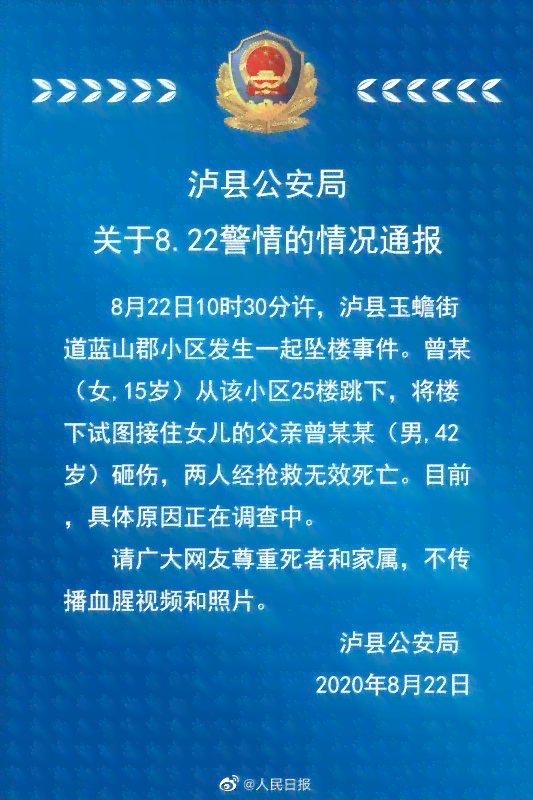 泸县公安局
关于8.22警情的情况通报

8月22日10时30分许，泸县玉蟾街道蓝山郡小区发生一起坠楼事件。曾某（女,15岁）从该小区25楼跳下，将楼下试图接住女儿的父亲曾某某（男,42岁）砸伤，两人经抢救无效死亡。目前，具体原因正在调查中。

请广大网友尊重死者和家属，不传播血腥视频和照片。

泸县公安局
2020年8月22日

@人民日报